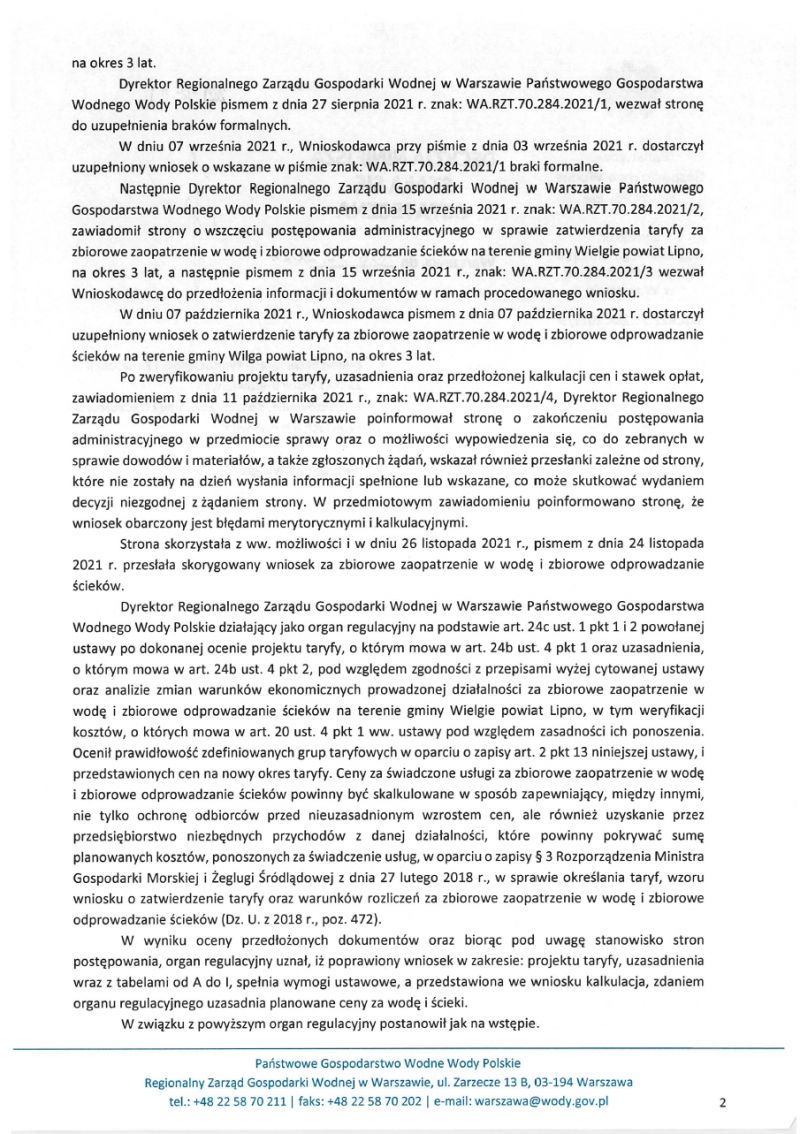 na okres 3 lat.

Dyrektor Regionalnego Zarządu Gospodarki Wodnej w Warszawie Państwowego Gospodarstwa Wodnego Wody Polskie pismem z dnia 27 sierpnia 2021 r. znak: WA.RZT.70.284.2021/1, wezwał stronę do uzupełnienia braków formalnych.

W dniu 07 września 2021 r., Wnioskodawca przy piśmie z dnia 03 września 2021 r. dostarczył uzupełniony wniosek o wskazane w piśmie znak: WA.RZT.70.284.2021/1 braki formalne.

Następnie Dyrektor Regionalnego Zarządu Gospodarki Wodnej w Warszawie Państwowego Gospodarstwa Wodnego Wody Polskie pismem z dnia 15 września 2021 r. znak: WA.RZT.70.284.2021/2, zawiadomił strony o wszczęciu postępowania administracyjnego w sprawie zatwierdzenia taryfy za zbiorowe zaopatrzenie w wodę i zbiorowe odprowadzanie ścieków na terenie gminy Wielgie powiat Lipno, na okres 3 lat, a następnie pismem z dnia 15 września 2021 r., znak: WA.RZT.70.284.2021/3 wezwał Wnioskodawcę do przedłożenia informacji i dokumentów w ramach procedowanego wniosku.

W dniu 07 października 2021 r., Wnioskodawca pismem z dnia 07 października 2021 r. dostarczył uzupełniony wniosek o zatwierdzenie taryfy za zbiorowe zaopatrzenie w wodę i zbiorowe odprowadzanie ścieków na terenie gminy Wilga powiat Lipno, na okres 3 lat.

Po zweryfikowaniu projektu taryfy, uzasadnienia oraz przedłożonej kalkulacji cen i stawek opłat, zawiadomieniem z dnia 11 października 2021 r., znak: WA.RZT.70.284.2021/4, Dyrektor Regionalnego Zarządu Gospodarki Wodnej w Warszawie poinformował stronę o zakończeniu postępowania administracyjnego w przedmiocie sprawy oraz o możliwości wypowiedzenia się, co do zebranych w sprawie dowodów i materiałów, a także zgłoszonych żądań, wskazał również przesłanki zależne od strony, które nie zostały na dzień wysłania informacji spełnione lub wskazane, co może skutkować wydaniem decyzji niezgodnej z żądaniem strony. W przedmiotowym zawiadomieniu poinformowano stronę, że wniosek obarczony jest błędami merytorycznymi i kalkulacyjnymi.

Strona skorzystała z ww. możliwości i w dniu 26 listopada 2021 r., pismem z dnia 24 listopada 2021 r. przesłała skorygowany wniosek za zbiorowe zaopatrzenie w wodę i zbiorowe odprowadzanie ścieków.

Dyrektor Regionalnego Zarządu Gospodarki Wodnej w Warszawie Państwowego Gospodarstwa Wodnego Wody Polskie działający jako organ regulacyjny na podstawie art. 24c ust. 1 pkt 1 i 2 powołanej ustawy po dokonanej ocenie projektu taryfy, o którym mowa w art. 24b ust. 4 pkt 1 oraz uzasadnienia, o którym mowa w art. 24b ust. 4 pkt 2, pod względem zgodności z przepisami wyżej cytowanej ustawy oraz analizie zmian warunków ekonomicznych prowadzonej działalności za zbiorowe zaopatrzenie w wodę i zbiorowe odprowadzanie ścieków na terenie gminy Wielgie powiat Lipno, w tym weryfikacji kosztów, o których mowa w art. 20 ust. 4 pkt 1 ww. ustawy pod względem zasadności ich ponoszenia. Ocenił prawidłowość zdefiniowanych grup taryfowych w oparciu o zapisy art. 2 pkt 13 niniejszej ustawy, i przedstawionych cen na nowy okres taryfy. Ceny za świadczone usługi za zbiorowe zaopatrzenie w wodę i zbiorowe odprowadzanie ścieków powinny być skalkulowane w sposób zapewniający, między innymi, nie tylko ochronę odbiorców przed nieuzasadnionym wzrostem cen, ale również uzyskanie przez przedsiębiorstwo niezbędnych przychodów z danej działalności, które powinny pokrywać sumę planowanych kosztów, ponoszonych za świadczenie usług, w oparciu o zapisy § 3 Rozporządzenia Ministra Gospodarki Morskiej i Żeglugi Śródlądowej z dnia 27 lutego 2018 r., w sprawie określania taryf, wzoru wniosku o zatwierdzenie taryfy oraz warunków rozliczeń za zbiorowe zaopatrzenie w wodę i zbiorowe odprowadzanie ścieków (Dz. U. z 2018 r., poz. 472).

W wyniku oceny przedłożonych dokumentów oraz biorąc pod uwagę stanowisko stron postępowania, organ regulacyjny uznał, iż poprawiony wniosek w zakresie: projektu taryfy, uzasadnienia wraz z tabelami od A do I, spełnia wymogi ustawowe, a przedstawiona we wniosku kalkulacja, zdaniem organu regulacyjnego uzasadnia planowane ceny za wodę i ścieki.

W związku z powyższym organ regulacyjny postanowił jak na wstępie.

Państwowe Gospodarstwo Wodne Wody Polskie
Regionalny Zarząd Gospodarki Wodnej w Warszawie, ul. Zarzecze 13 B, 03-194 Warszawa
tel.: +48 22 58 70 211 | faks: +48 22 58 70 202 | e-mail: warszawa@wody.gov.pl

2